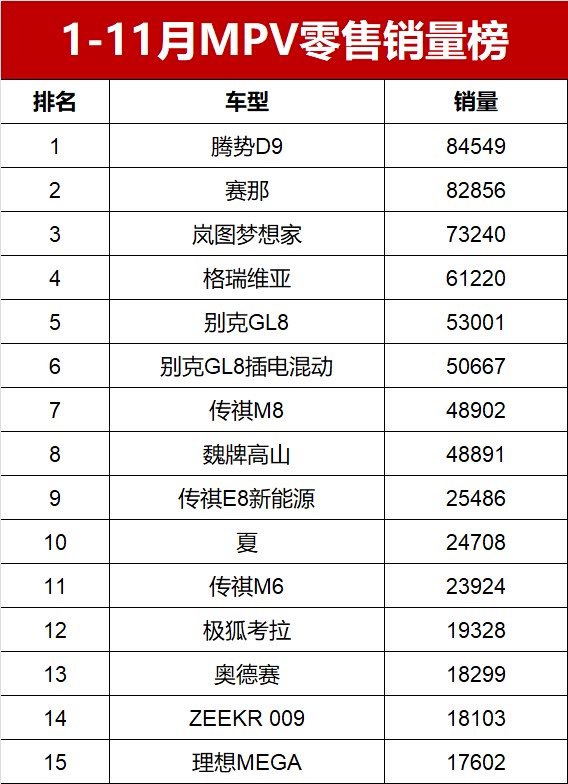 1-11月MPV零售销量榜

| 排名 | 车型 | 销量 |
|---|---|---|
| 1 | 腾势D9 | 84549 |
| 2 | 赛那 | 82856 |
| 3 | 岚图梦想家 | 73240 |
| 4 | 格瑞维亚 | 61220 |
| 5 | 别克GL8 | 53001 |
| 6 | 别克GL8插电混动 | 50667 |
| 7 | 传祺M8 | 48902 |
| 8 | 魏牌高山 | 48891 |
| 9 | 传祺E8新能源 | 25486 |
| 10 | 夏 | 24708 |
| 11 | 传祺M6 | 23924 |
| 12 | 极狐考拉 | 19328 |
| 13 | 奥德赛 | 18299 |
| 14 | ZEEKR 009 | 18103 |
| 15 | 理想MEGA | 17602 |